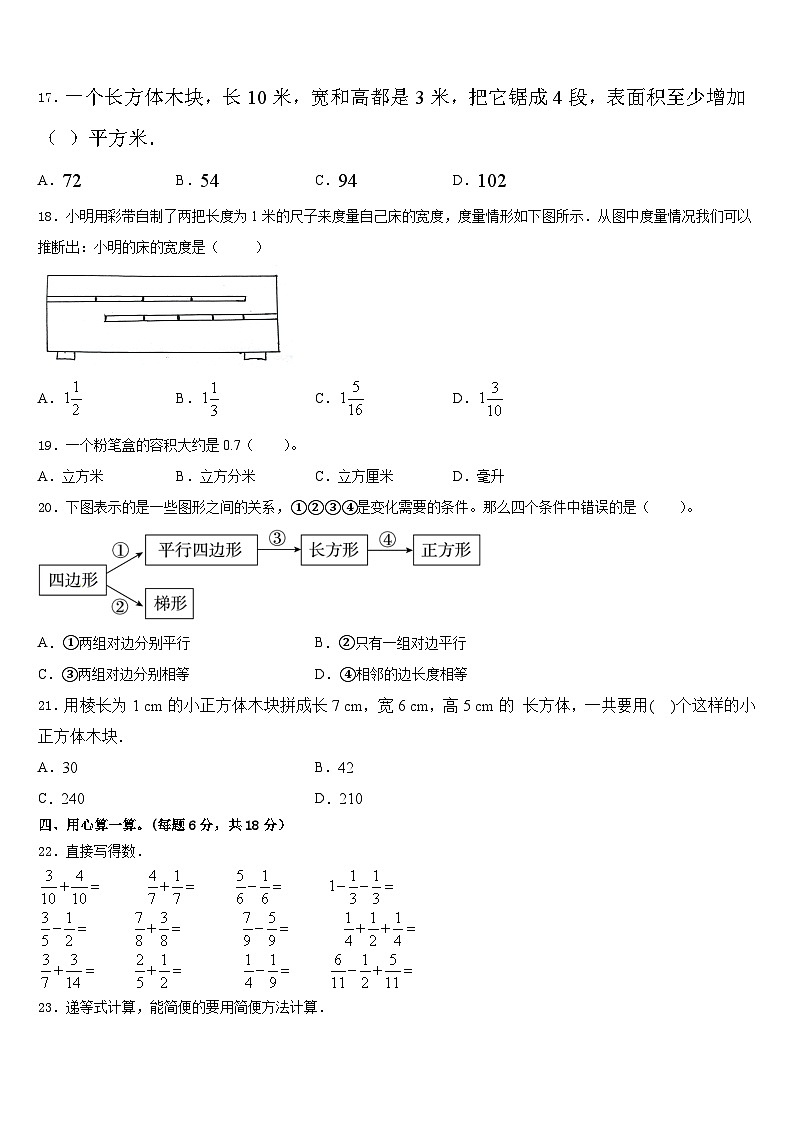 17．一个长方体木块，长 10 米，宽和高都是 3 米，把它锯成 4 段，表面积至少增加（ ）平方米．

A．72　　B．54　　C．94　　D．102

18．小明用彩带自制了两把长度为 1 米的尺子来度量自己床的宽度，度量情形如下图所示．从图中度量情况我们可以推断出：小明的床的宽度是（　　）

A．$1\frac{1}{2}$　　B．$1\frac{1}{3}$　　C．$1\frac{5}{16}$　　D．$1\frac{3}{10}$

19．一个粉笔盒的容积大约是 0.7（　　）。

A．立方米　　B．立方分米　　C．立方厘米　　D．毫升

20．下图表示的是一些图形之间的关系，①②③④是变化需要的条件。那么四个条件中错误的是（　　）。

四边形　①　平行四边形　③　长方形　④　正方形　②　梯形

A．①两组对边分别平行　　B．②只有一组对边平行
C．③两组对边分别相等　　D．④相邻的边长度相等

21．用棱长为 1 cm 的小正方体木块拼成长 7 cm，宽 6 cm，高 5 cm 的 长方体，一共要用(　)个这样的小正方体木块．

A．30　　B．42
C．240　　D．210

四、用心算一算。(每题 6 分，共 18 分)

22．直接写得数．

$\frac{3}{10}+\frac{4}{10}=$　　$\frac{4}{7}+\frac{1}{7}=$　　$\frac{5}{6}-\frac{1}{6}=$　　$1-\frac{1}{3}-\frac{1}{3}=$

$\frac{3}{5}-\frac{1}{2}=$　　$\frac{7}{8}+\frac{3}{8}=$　　$\frac{7}{9}-\frac{5}{9}=$　　$\frac{1}{4}+\frac{1}{2}+\frac{1}{4}=$

$\frac{3}{7}+\frac{3}{14}=$　　$\frac{2}{5}+\frac{1}{2}=$　　$\frac{1}{4}-\frac{1}{9}=$　　$\frac{6}{11}-\frac{1}{2}+\frac{5}{11}=$

23．递等式计算，能简便的要用简便方法计算．